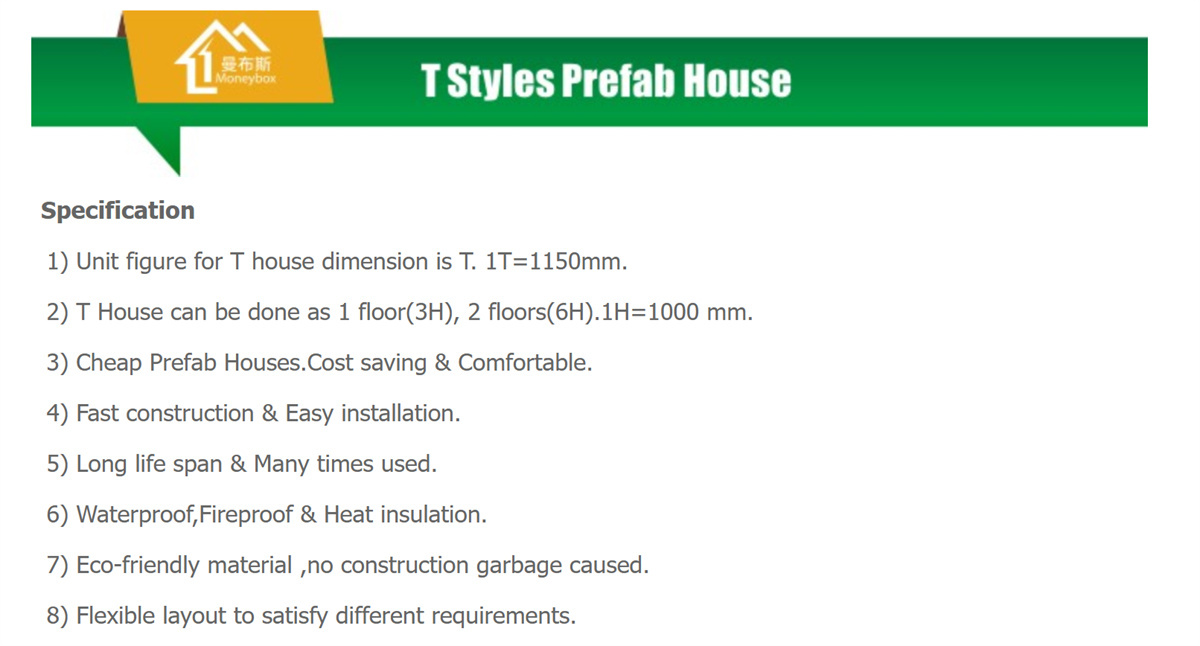 曼布斯
Moneybox

T Styles Prefab House

Specification

1) Unit figure for T house dimension is T. 1T=1150mm.

2) T House can be done as 1 floor(3H), 2 floors(6H).1H=1000 mm.

3) Cheap Prefab Houses.Cost saving & Comfortable.

4) Fast construction & Easy installation.

5) Long life span & Many times used.

6) Waterproof,Fireproof & Heat insulation.

7) Eco-friendly material ,no construction garbage caused.

8) Flexible layout to satisfy different requirements.